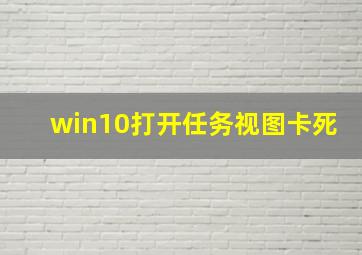 win10打开任务视图卡死